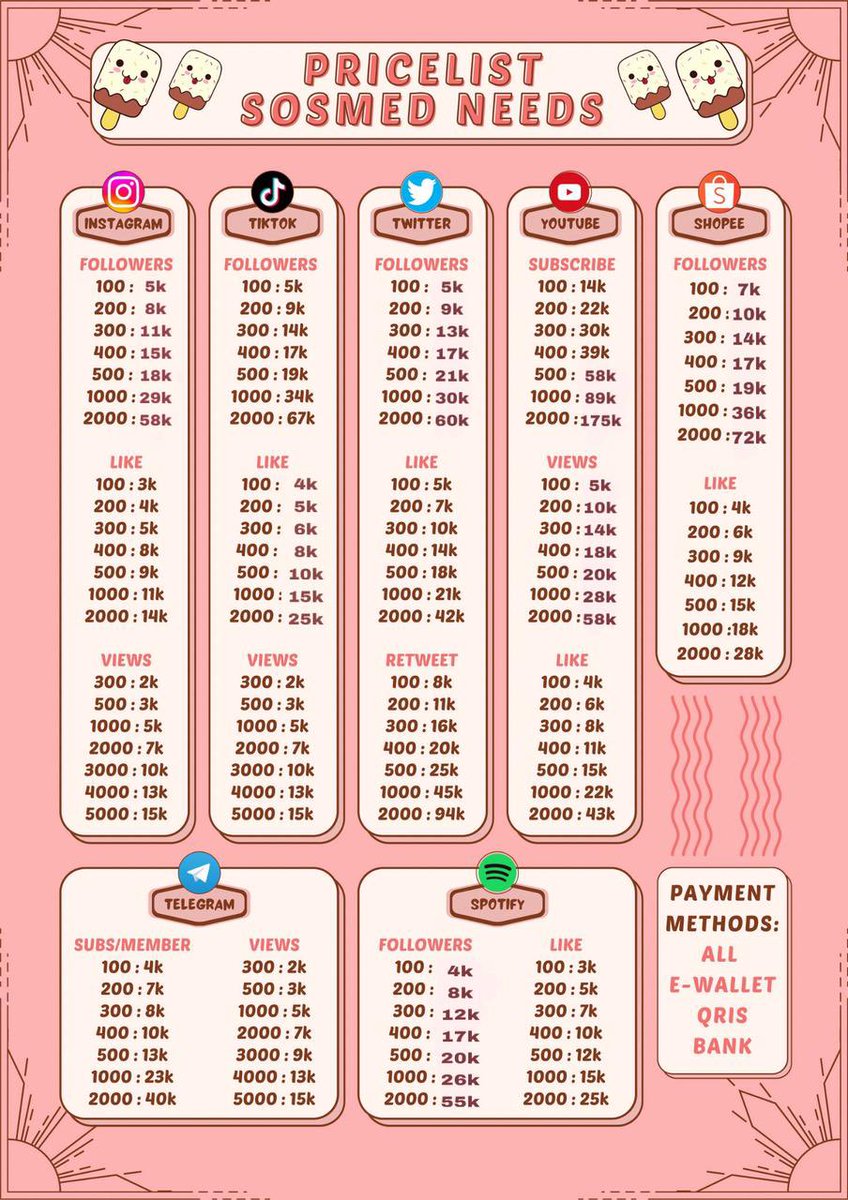 PRICELIST
SOSMED NEEDS

INSTAGRAM

FOLLOWERS
100 : 5k
200 : 8k
300 : 11k
400 : 15k
500 : 18k
1000 : 29k
2000 : 58k

LIKE
100 : 3k
200 : 4k
300 : 5k
400 : 8k
500 : 9k
1000 : 11k
2000 : 14k

VIEWS
300 : 2k
500 : 3k
1000 : 5k
2000 : 7k
3000 : 10k
4000 : 13k
5000 : 15k

TIKTOK

FOLLOWERS
100 : 5k
200 : 9k
300 : 14k
400 : 17k
500 : 19k
1000 : 34k
2000 : 67k

LIKE
100 : 4k
200 : 5k
300 : 6k
400 : 8k
500 : 10k
1000 : 15k
2000 : 25k

VIEWS
300 : 2k
500 : 3k
1000 : 5k
2000 : 7k
3000 : 10k
4000 : 13k
5000 : 15k

TWITTER

FOLLOWERS
100 : 5k
200 : 9k
300 : 13k
400 : 17k
500 : 21k
1000 : 30k
2000 : 60k

LIKE
100 : 5k
200 : 7k
300 : 10k
400 : 14k
500 : 18k
1000 : 21k
2000 : 42k

RETWEET
100 : 8k
200 : 11k
300 : 16k
400 : 20k
500 : 25k
1000 : 45k
2000 : 94k

YOUTUBE

SUBSCRIBE
100 : 14k
200 : 22k
300 : 30k
400 : 39k
500 : 58k
1000 : 89k
2000 : 175k

VIEWS
100 : 5k
200 : 10k
300 : 14k
400 : 18k
500 : 20k
1000 : 28k
2000 : 58k

LIKE
100 : 4k
200 : 6k
300 : 8k
400 : 11k
500 : 15k
1000 : 22k
2000 : 43k

SHOPEE

FOLLOWERS
100 : 7k
200 : 10k
300 : 14k
400 : 17k
500 : 19k
1000 : 36k
2000 : 72k

LIKE
100 : 4k
200 : 6k
300 : 9k
400 : 12k
500 : 15k
1000 : 18k
2000 : 28k

TELEGRAM

SUBS/MEMBER
100 : 4k
200 : 7k
300 : 8k
400 : 10k
500 : 13k
1000 : 23k
2000 : 40k

VIEWS
300 : 2k
500 : 3k
1000 : 5k
2000 : 7k
3000 : 9k
4000 : 13k
5000 : 15k

SPOTIFY

FOLLOWERS
100 : 4k
200 : 8k
300 : 12k
400 : 17k
500 : 20k
1000 : 26k
2000 : 55k

LIKE
100 : 3k
200 : 5k
300 : 7k
400 : 10k
500 : 12k
1000 : 15k
2000 : 25k

PAYMENT METHODS:
ALL
E-WALLET
QRIS
BANK